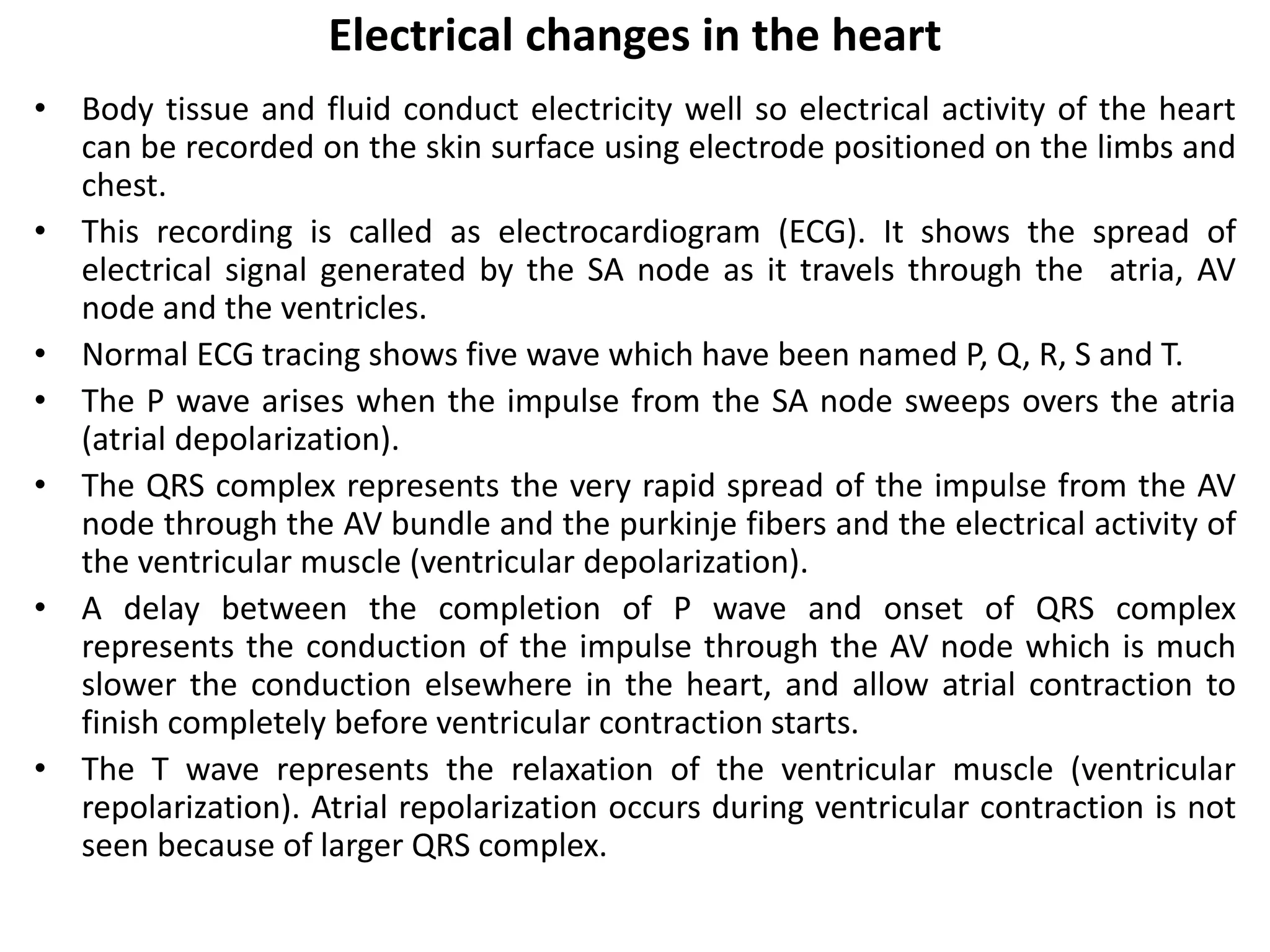 Electrical changes in the heart

• Body tissue and fluid conduct electricity well so electrical activity of the heart can be recorded on the skin surface using electrode positioned on the limbs and chest.

• This recording is called as electrocardiogram (ECG). It shows the spread of electrical signal generated by the SA node as it travels through the atria, AV node and the ventricles.

• Normal ECG tracing shows five wave which have been named P, Q, R, S and T.

• The P wave arises when the impulse from the SA node sweeps overs the atria (atrial depolarization).

• The QRS complex represents the very rapid spread of the impulse from the AV node through the AV bundle and the purkinje fibers and the electrical activity of the ventricular muscle (ventricular depolarization).

• A delay between the completion of P wave and onset of QRS complex represents the conduction of the impulse through the AV node which is much slower the conduction elsewhere in the heart, and allow atrial contraction to finish completely before ventricular contraction starts.

• The T wave represents the relaxation of the ventricular muscle (ventricular repolarization). Atrial repolarization occurs during ventricular contraction is not seen because of larger QRS complex.